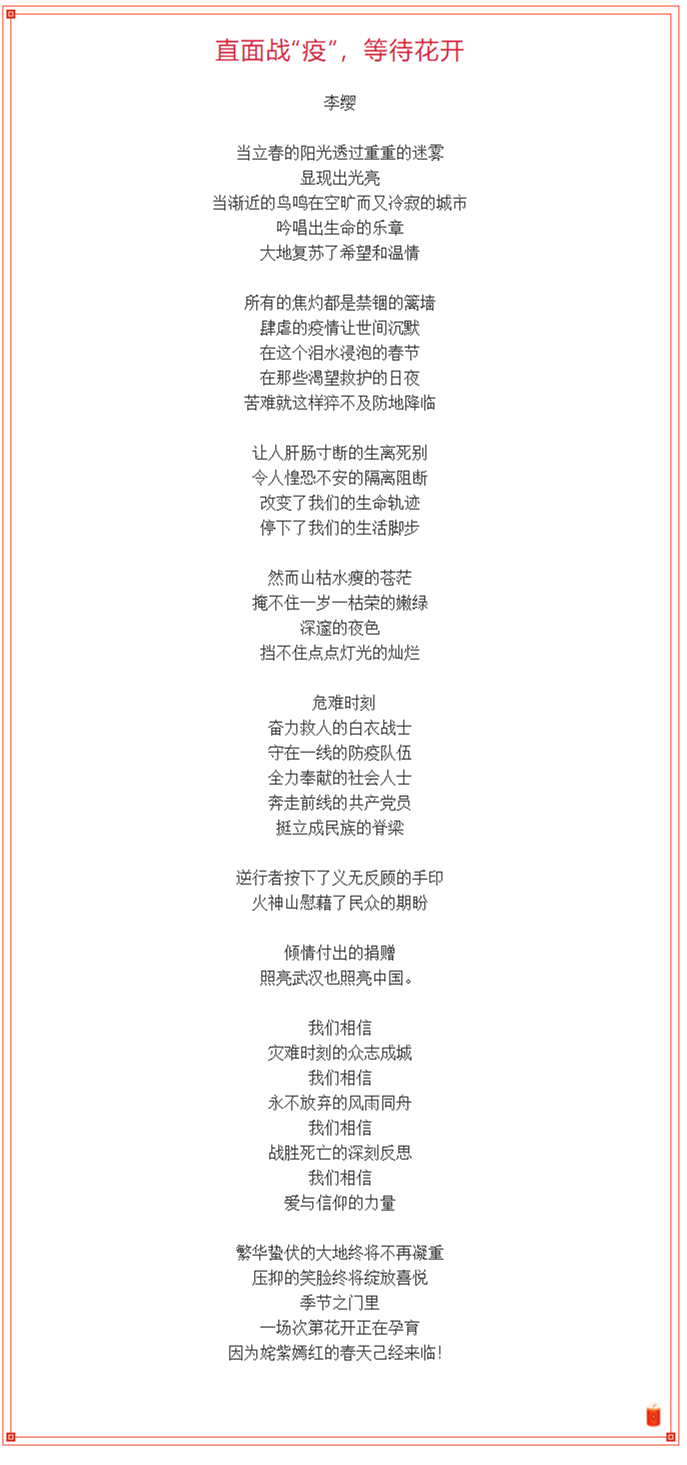 直面战“疫”，等待花开

李缨

当立春的阳光透过重重的迷雾
显现出光亮
当渐近的鸟鸣在空旷而又冷寂的城市
吟唱出生命的乐章
大地复苏了希望和温情

所有的焦灼都是禁锢的篱墙
肆虐的疫情让世间沉默
在这个泪水浸泡的春节
在那些渴望救护的日夜
苦难就这样猝不及防地降临

让人肝肠寸断的生离死别
令人惶恐不安的隔离阻断
改变了我们的生命轨迹
停下了我们的生活脚步

然而山枯水瘦的苍茫
掩不住一岁一枯荣的嫩绿
深邃的夜色
挡不住点点灯光的灿烂

危难时刻
奋力救人的白衣战士
守在一线的防疫队伍
全力奉献的社会人士
奔走前线的共产党员
挺立成民族的脊梁

逆行者按下了义无反顾的手印
火神山慰藉了民众的期盼

倾情付出的捐赠
照亮武汉也照亮中国。

我们相信
灾难时刻的众志成城
我们相信
永不放弃的风雨同舟
我们相信
战胜死亡的深刻反思
我们相信
爱与信仰的力量

繁华蛰伏的大地终将不再凝重
压抑的笑脸终将绽放喜悦
季节之门里
一场次第花开正在孕育
因为姹紫嫣红的春天己经来临！